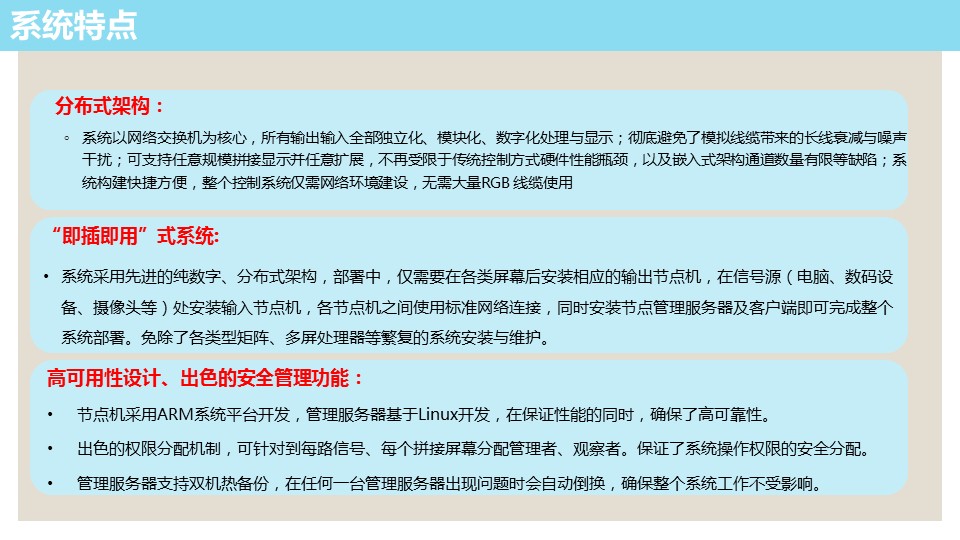 系统特点

分布式架构：

◦ 系统以网络交换机为核心，所有输出输入全部独立化、模块化、数字化处理与显示；彻底避免了模拟线缆带来的长线衰减与噪声干扰；可支持任意规模拼接显示并任意扩展，不再受限于传统控制方式硬件性能瓶颈，以及嵌入式架构通道数量有限等缺陷；系统构建快捷方便，整个控制系统仅需网络环境建设，无需大量RGB 线缆使用

“即插即用”式系统:

• 系统采用先进的纯数字、分布式架构，部署中，仅需要在各类屏幕后安装相应的输出节点机，在信号源（电脑、数码设备、摄像头等）处安装输入节点机，各节点机之间使用标准网络连接，同时安装节点管理服务器及客户端即可完成整个系统部署。免除了各类型矩阵、多屏处理器等繁复的系统安装与维护。

高可用性设计、出色的安全管理功能：

• 节点机采用ARM系统平台开发，管理服务器基于Linux开发，在保证性能的同时，确保了高可靠性。

• 出色的权限分配机制，可针对到每路信号、每个拼接屏幕分配管理者、观察者。保证了系统操作权限的安全分配。

• 管理服务器支持双机热备份，在任何一台管理服务器出现问题时会自动倒换，确保整个系统工作不受影响。